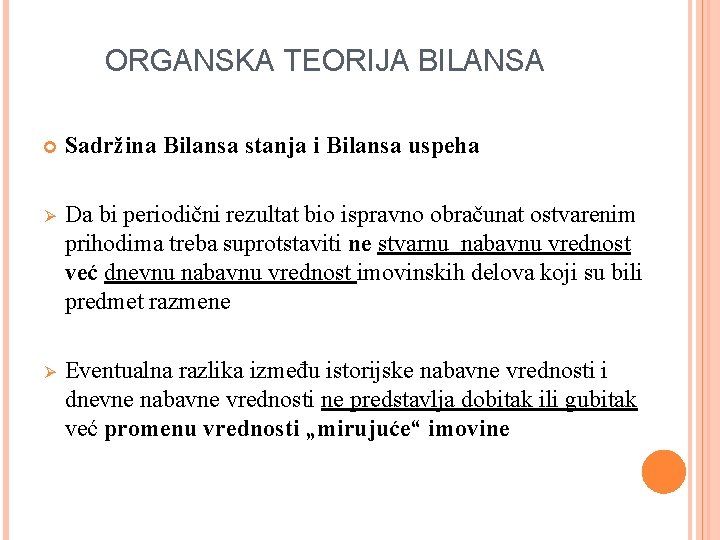 ORGANSKA TEORIJA BILANSA

Sadržina Bilansa stanja i Bilansa uspeha

Da bi periodični rezultat bio ispravno obračunat ostvarenim prihodima treba suprotstaviti ne stvarnu nabavnu vrednost već dnevnu nabavnu vrednost imovinskih delova koji su bili predmet razmene

Eventualna razlika između istorijske nabavne vrednosti i dnevne nabavne vrednosti ne predstavlja dobitak ili gubitak već promenu vrednosti „mirujuće“ imovine